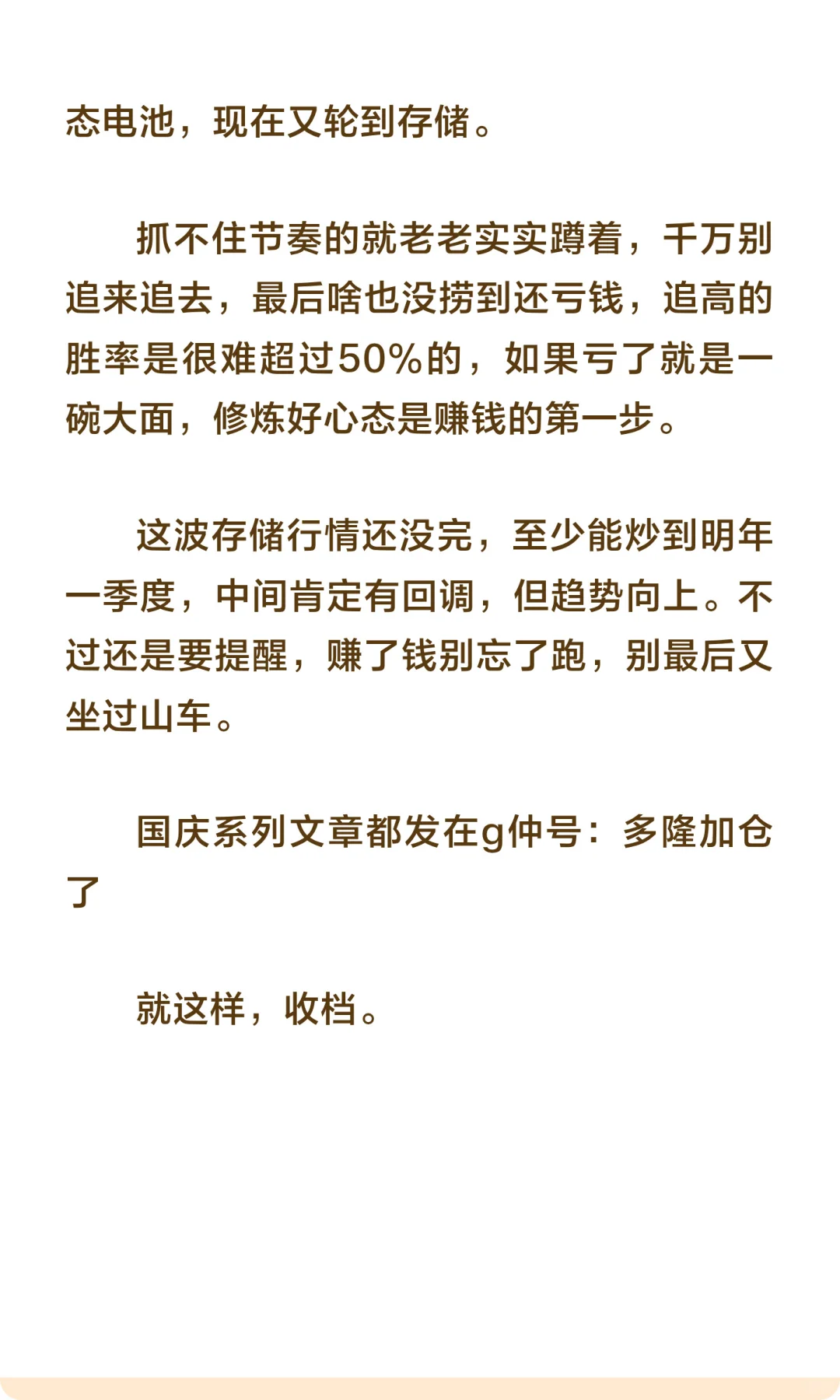 态电池，现在又轮到存储。

抓不住节奏的就老老实实蹲着，千万别追来追去，最后啥也没捞到还亏钱，追高的胜率是很难超过50%的，如果亏了就是一碗大面，修炼好心态是赚钱的第一步。

这波存储行情还没完，至少能炒到明年一季度，中间肯定有回调，但趋势向上。不过还是要提醒，赚了钱别忘了跑，别最后又坐过山车。

国庆系列文章都发在g仲号：多隆加仓了

就这样，收档。